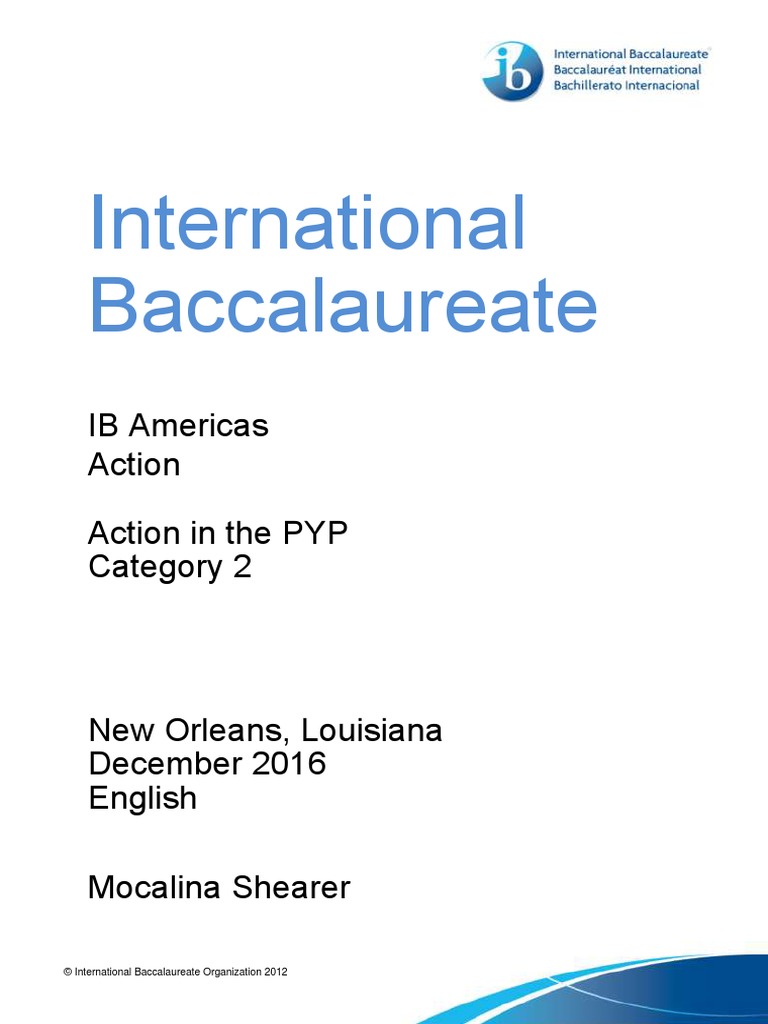 ib International Baccalaureate®
Baccalauréat International
Bachillerato Internacional

International Baccalaureate

IB Americas
Action

Action in the PYP
Category 2

New Orleans, Louisiana
December 2016
English

Mocalina Shearer

© International Baccalaureate Organization 2012